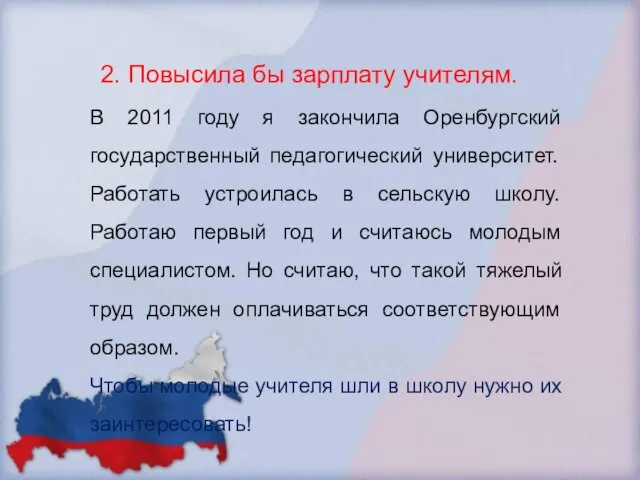 2. Повысила бы зарплату учителям.

В 2011 году я закончила Оренбургский государственный педагогический университет. Работать устроилась в сельскую школу. Работаю первый год и считаюсь молодым специалистом. Но считаю, что такой тяжелый труд должен оплачиваться соответствующим образом.

Чтобы молодые учителя шли в школу нужно их заинтересовать!